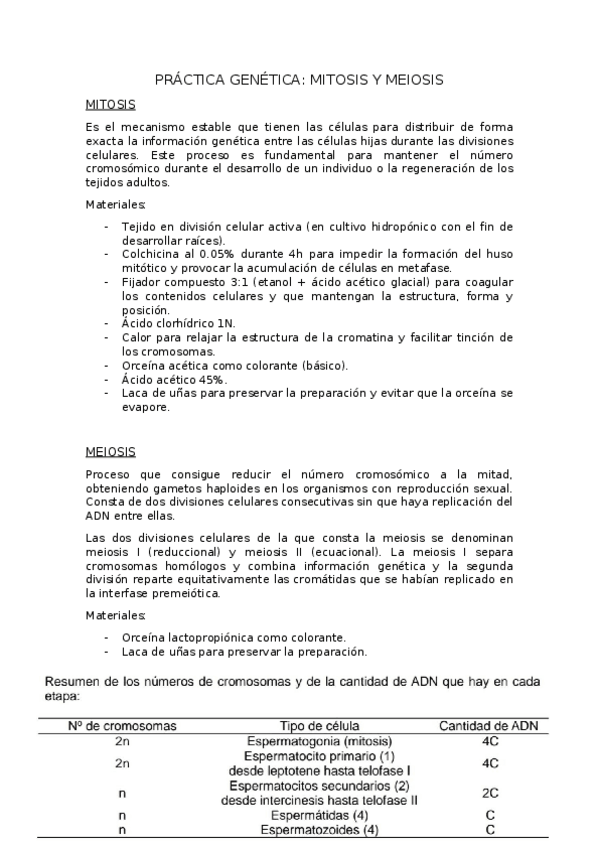 PRÁCTICA GENÉTICA: MITOSIS Y MEIOSIS

MITOSIS

Es el mecanismo estable que tienen las células para distribuir de forma exacta la información genética entre las células hijas durante las divisiones celulares. Este proceso es fundamental para mantener el número cromosómico durante el desarrollo de un individuo o la regeneración de los tejidos adultos.

Materiales:

- Tejido en división celular activa (en cultivo hidropónico con el fin de desarrollar raíces).
- Colchicina al 0.05% durante 4h para impedir la formación del huso mitótico y provocar la acumulación de células en metafase.
- Fijador compuesto 3:1 (etanol + ácido acético glacial) para coagular los contenidos celulares y que mantengan la estructura, forma y posición.
- Ácido clorhídrico 1N.
- Calor para relajar la estructura de la cromatina y facilitar tinción de los cromosomas.
- Orceína acética como colorante (básico).
- Ácido acético 45%.
- Laca de uñas para preservar la preparación y evitar que la orceína se evapore.

MEIOSIS

Proceso que consigue reducir el número cromosómico a la mitad, obteniendo gametos haploides en los organismos con reproducción sexual. Consta de dos divisiones celulares consecutivas sin que haya replicación del ADN entre ellas.

Las dos divisiones celulares de la que consta la meiosis se denominan meiosis I (reduccional) y meiosis II (ecuacional). La meiosis I separa cromosomas homólogos y combina información genética y la segunda división reparte equitativamente las cromátidas que se habían replicado en la interfase premeiótica.

Materiales:

- Orceína lactopropiónica como colorante.
- Laca de uñas para preservar la preparación.

Resumen de los números de cromosomas y de la cantidad de ADN que hay en cada etapa:

| Nº de cromosomas | Tipo de célula | Cantidad de ADN |
|---|---|---|
| 2n | Espermatogonia (mitosis) | 4C |
| 2n | Espermatocito primario (1) desde leptotene hasta telofase I | 4C |
| n | Espermatocitos secundarios (2) desde intercinesis hasta telofase II | 2C |
| n | Espermátidas (4) | C |
| n | Espermatozoides (4) | C |